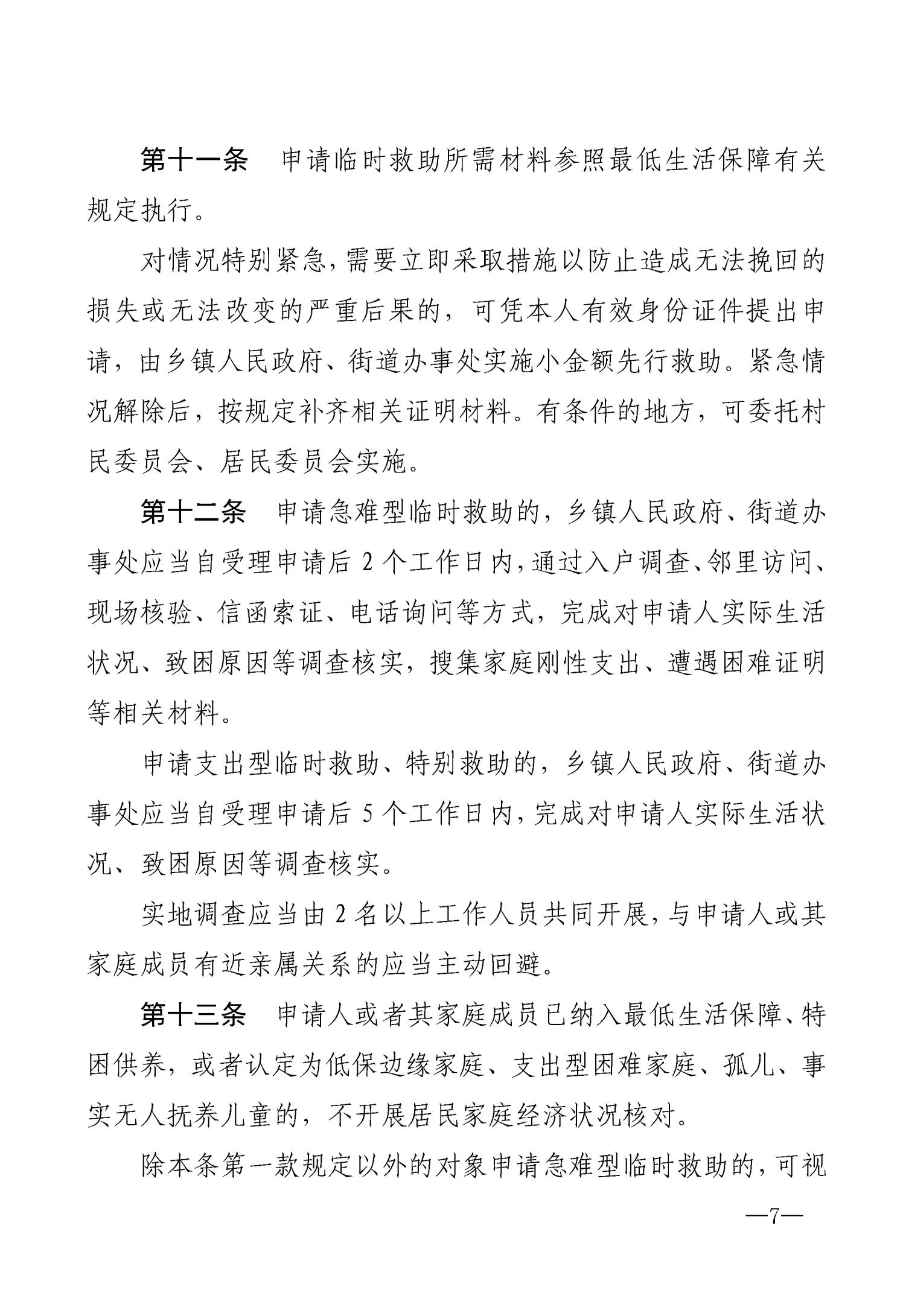 第十一条　申请临时救助所需材料参照最低生活保障有关规定执行。

对情况特别紧急，需要立即采取措施以防止造成无法挽回的损失或无法改变的严重后果的，可凭本人有效身份证件提出申请，由乡镇人民政府、街道办事处实施小金额先行救助。紧急情况解除后，按规定补齐相关证明材料。有条件的地方，可委托村民委员会、居民委员会实施。

第十二条　申请急难型临时救助的，乡镇人民政府、街道办事处应当自受理申请后2个工作日内，通过入户调查、邻里访问、现场核验、信函索证、电话询问等方式，完成对申请人实际生活状况、致困原因等调查核实，搜集家庭刚性支出、遭遇困难证明等相关材料。

申请支出型临时救助、特别救助的，乡镇人民政府、街道办事处应当自受理申请后5个工作日内，完成对申请人实际生活状况、致困原因等调查核实。

实地调查应当由2名以上工作人员共同开展，与申请人或其家庭成员有近亲属关系的应当主动回避。

第十三条　申请人或者其家庭成员已纳入最低生活保障、特困供养，或者认定为低保边缘家庭、支出型困难家庭、孤儿、事实无人抚养儿童的，不开展居民家庭经济状况核对。

除本条第一款规定以外的对象申请急难型临时救助的，可视

—7—